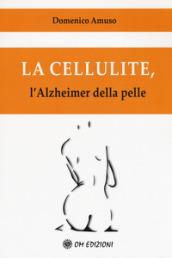 Domenico Amuso

LA CELLULITE,
l'Alzheimer della pelle

OM EDIZIONI